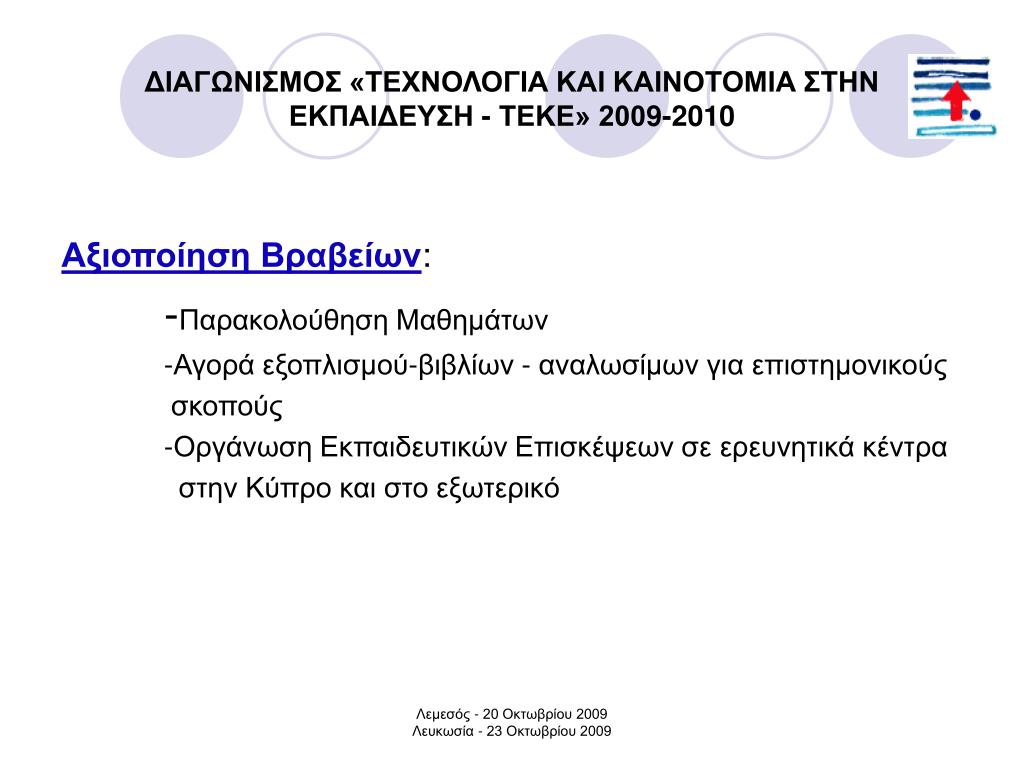 ΔΙΑΓΩΝΙΣΜΟΣ «ΤΕΧΝΟΛΟΓΙΑ ΚΑΙ ΚΑΙΝΟΤΟΜΙΑ ΣΤΗΝ ΕΚΠΑΙΔΕΥΣΗ - ΤΕΚΕ» 2009-2010

Αξιοποίηση Βραβείων:

-Παρακολούθηση Μαθημάτων

-Αγορά εξοπλισμού-βιβλίων - αναλωσίμων για επιστημονικούς σκοπούς

-Οργάνωση Εκπαιδευτικών Επισκέψεων σε ερευνητικά κέντρα στην Κύπρο και στο εξωτερικό

Λεμεσός - 20 Οκτωβρίου 2009
Λευκωσία - 23 Οκτωβρίου 2009